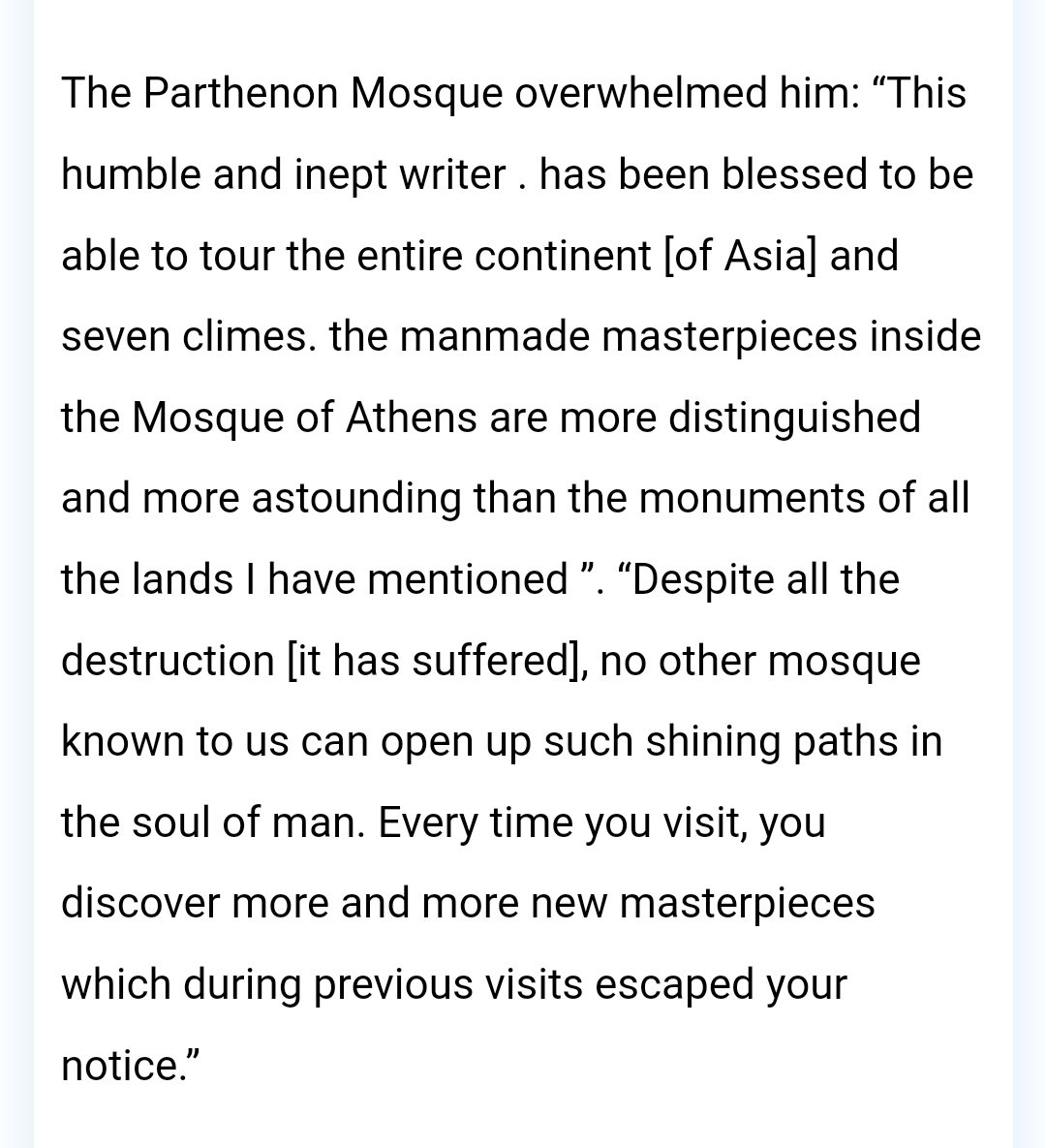 The Parthenon Mosque overwhelmed him: “This humble and inept writer . has been blessed to be able to tour the entire continent [of Asia] and seven climes. the manmade masterpieces inside the Mosque of Athens are more distinguished and more astounding than the monuments of all the lands I have mentioned ”. “Despite all the destruction [it has suffered], no other mosque known to us can open up such shining paths in the soul of man. Every time you visit, you discover more and more new masterpieces which during previous visits escaped your notice.”